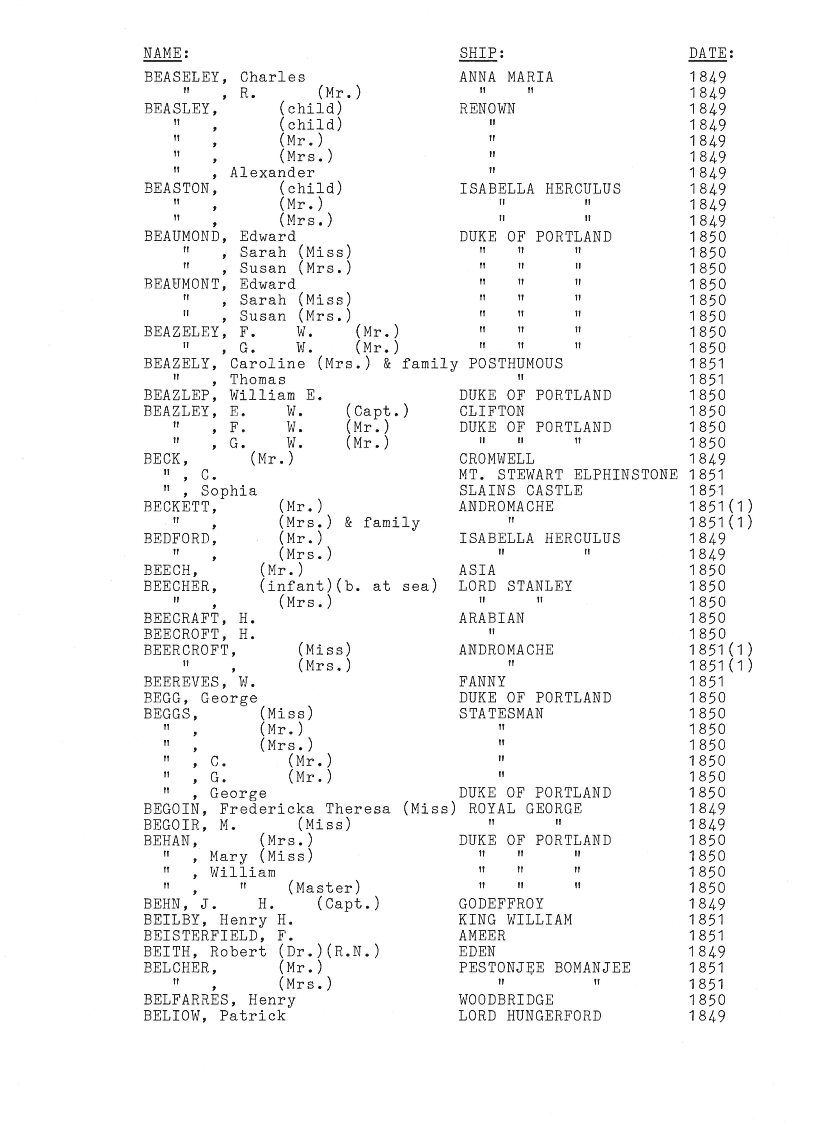 | NAME: | SHIP: | DATE: |
|---|---|---|
| BEASELEY, Charles | ANNA MARIA | 1849 |
| " , R. (Mr.) | " " | 1849 |
| BEASLEY, (child) | RENOWN | 1849 |
| " , (child) | " | 1849 |
| " , (Mr.) | " | 1849 |
| " , (Mrs.) | " | 1849 |
| " , Alexander | " | 1849 |
| BEASTON, (child) | ISABELLA HERCULUS | 1849 |
| " , (Mr.) | " " | 1849 |
| " , (Mrs.) | " " | 1849 |
| BEAUMOND, Edward | DUKE OF PORTLAND | 1850 |
| " , Sarah (Miss) | " " " | 1850 |
| " , Susan (Mrs.) | " " " | 1850 |
| BEAUMONT, Edward | " " " | 1850 |
| " , Sarah (Miss) | " " " | 1850 |
| " , Susan (Mrs.) | " " " | 1850 |
| BEAZELEY, F. W. (Mr.) | " " " | 1850 |
| " , G. W. (Mr.) | " " " | 1850 |
| BEAZELY, Caroline (Mrs.) & family | POSTHUMOUS | 1851 |
| " , Thomas | " | 1851 |
| BEAZLEP, William E. | DUKE OF PORTLAND | 1850 |
| BEAZLEY, E. W. (Capt.) | CLIFTON | 1850 |
| " , F. W. (Mr.) | DUKE OF PORTLAND | 1850 |
| " , G. W. (Mr.) | " " " | 1850 |
| BECK, (Mr.) | CROMWELL | 1849 |
| " , C. | MT. STEWART ELPHINSTONE | 1851 |
| " , Sophia | SLAINS CASTLE | 1851 |
| BECKETT, (Mr.) | ANDROMACHE | 1851(1) |
| " , (Mrs.) & family | " | 1851(1) |
| BEDFORD, (Mr.) | ISABELLA HERCULUS | 1849 |
| " , (Mrs.) | " " | 1849 |
| BEECH, (Mr.) | ASIA | 1850 |
| BEECHER, (infant)(b. at sea) | LORD STANLEY | 1850 |
| " , (Mrs.) | " " | 1850 |
| BEECRAFT, H. | ARABIAN | 1850 |
| BEECROFT, H. | " | 1850 |
| BEERCROFT, (Miss) | ANDROMACHE | 1851(1) |
| " , (Mrs.) | " | 1851(1) |
| BEEREVES, W. | FANNY | 1851 |
| BEGG, George | DUKE OF PORTLAND | 1850 |
| BEGGS, (Miss) | STATESMAN | 1850 |
| " , (Mr.) | " | 1850 |
| " , (Mrs.) | " | 1850 |
| " , C. (Mr.) | " | 1850 |
| " , G. (Mr.) | " | 1850 |
| " , George | DUKE OF PORTLAND | 1850 |
| BEGOIN, Fredericka Theresa (Miss) | ROYAL GEORGE | 1849 |
| BEGOIR, M. (Miss) | " " | 1849 |
| BEHAN, (Mrs.) | DUKE OF PORTLAND | 1850 |
| " , Mary (Miss) | " " " | 1850 |
| " , William | " " " | 1850 |
| " , " (Master) | " " " | 1850 |
| BEHN, J. H. (Capt.) | GODEFFROY | 1849 |
| BEILBY, Henry H. | KING WILLIAM | 1851 |
| BEISTERFIELD, F. | AMEER | 1851 |
| BEITH, Robert (Dr.)(R.N.) | EDEN | 1849 |
| BELCHER, (Mr.) | PESTONJEE BOMANJEE | 1851 |
| " , (Mrs.) | " " | 1851 |
| BELFARRES, Henry | WOODBRIDGE | 1850 |
| BELIOW, Patrick | LORD HUNGERFORD | 1849 |